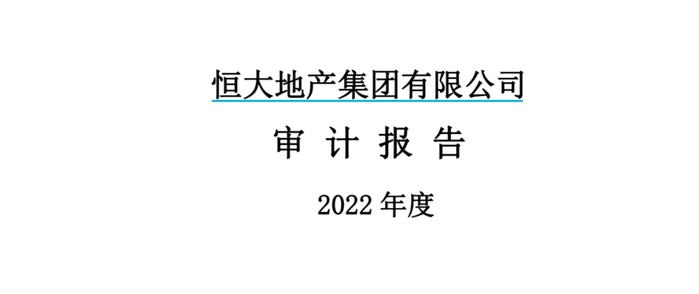 恒大地产集团有限公司

审 计 报 告

2022 年度